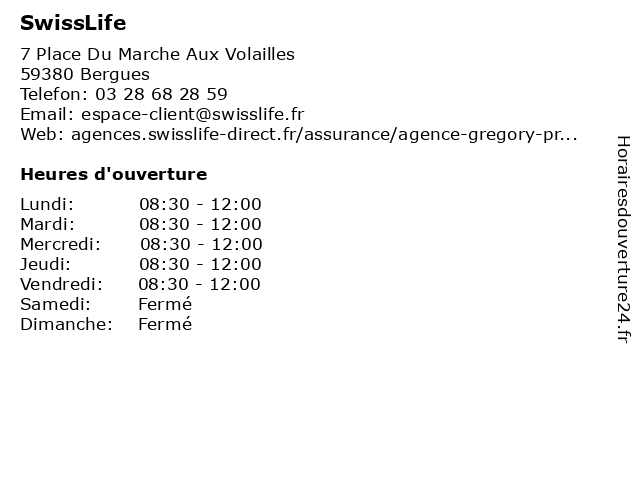 SwissLife

7 Place Du Marche Aux Volailles
59380 Bergues
Telefon: 03 28 68 28 59
Email: espace-client@swisslife.fr
Web: agences.swisslife-direct.fr/assurance/agence-gregory-pr...

Heures d'ouverture

| | |
|---|---|
| Lundi: | 08:30 - 12:00 |
| Mardi: | 08:30 - 12:00 |
| Mercredi: | 08:30 - 12:00 |
| Jeudi: | 08:30 - 12:00 |
| Vendredi: | 08:30 - 12:00 |
| Samedi: | Fermé |
| Dimanche: | Fermé |

Horairesdouverture24.fr